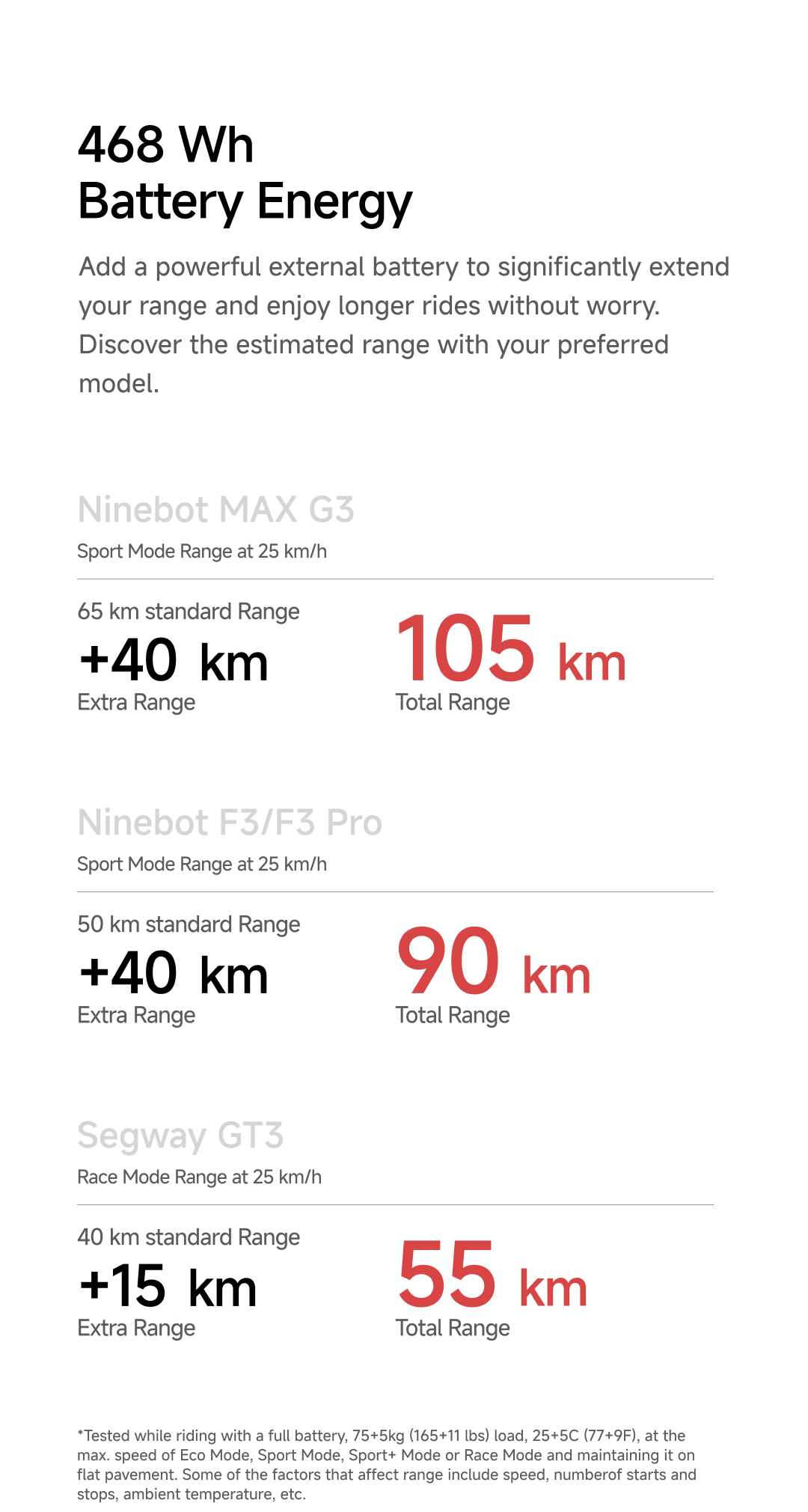 468 Wh
Battery Energy

Add a powerful external battery to significantly extend your range and enjoy longer rides without worry. Discover the estimated range with your preferred model.

Ninebot MAX G3

Sport Mode Range at 25 km/h

65 km standard Range

+40 km

Extra Range

105 km

Total Range

Ninebot F3/F3 Pro

Sport Mode Range at 25 km/h

50 km standard Range

+40 km

Extra Range

90 km

Total Range

Segway GT3

Race Mode Range at 25 km/h

40 km standard Range

+15 km

Extra Range

55 km

Total Range

*Tested while riding with a full battery, 75+5kg (165+11 lbs) load, 25+5C (77+9F), at the max. speed of Eco Mode, Sport Mode, Sport+ Mode or Race Mode and maintaining it on flat pavement. Some of the factors that affect range include speed, numberof starts and stops, ambient temperature, etc.